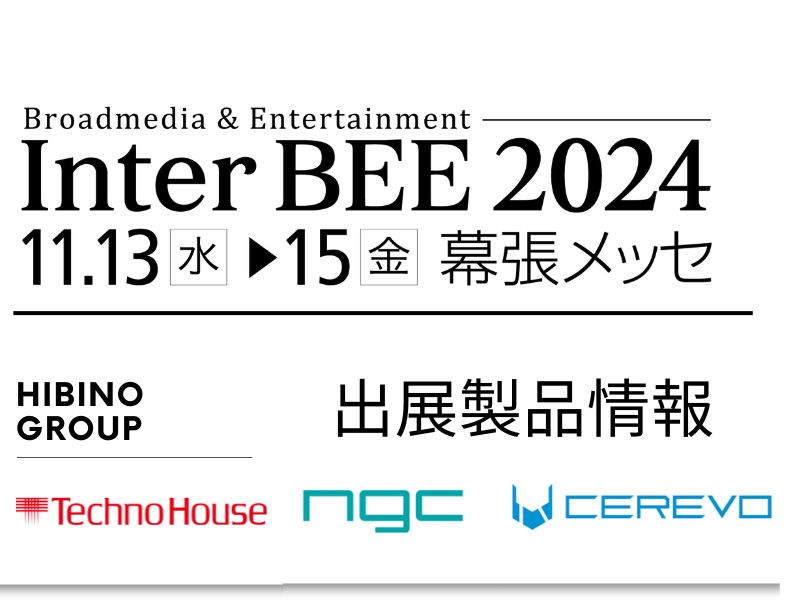 Broadmedia & Entertainment
Inter BEE 2024
11.13 水 ▶15 金 幕張メッセ

HIBINO GROUP

出展製品情報

TechnoHouse
ngc
CEREVO